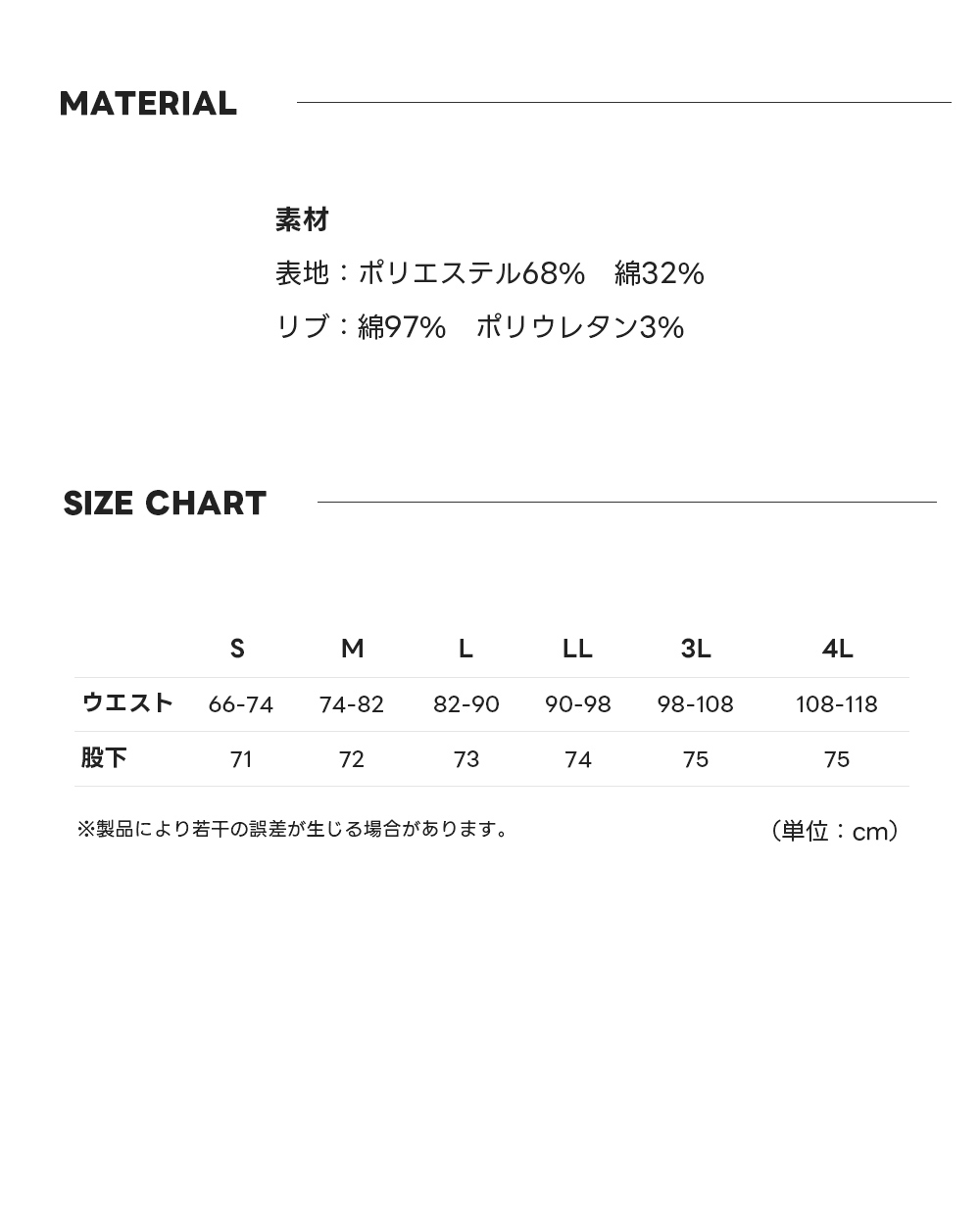 MATERIAL

素材
表地：ポリエステル68%　綿32%
リブ：綿97%　ポリウレタン3%

SIZE CHART

|  | S | M | L | LL | 3L | 4L |
|---|---|---|---|---|---|---|
| ウエスト | 66-74 | 74-82 | 82-90 | 90-98 | 98-108 | 108-118 |
| 股下 | 71 | 72 | 73 | 74 | 75 | 75 |

※製品により若干の誤差が生じる場合があります。

（単位：cm）